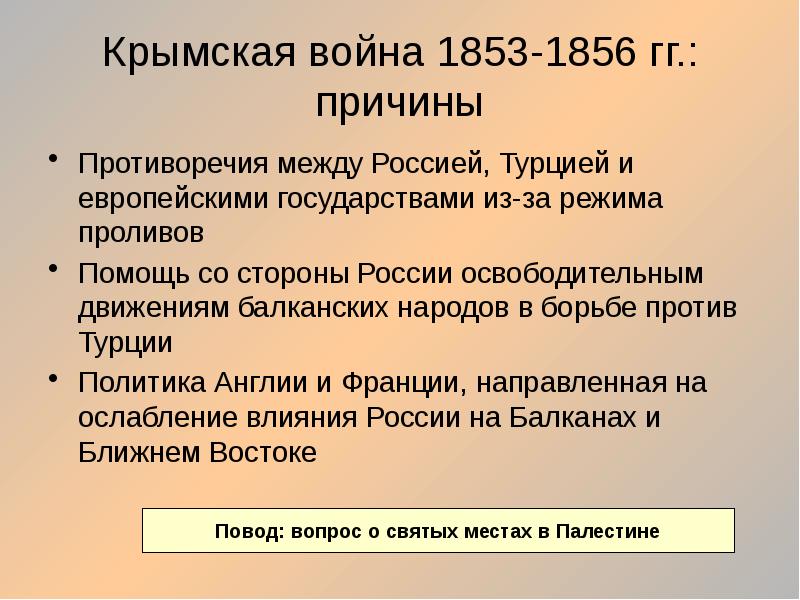 Крымская война 1853-1856 гг.: причины

• Противоречия между Россией, Турцией и европейскими государствами из-за режима проливов
• Помощь со стороны России освободительным движениям балканских народов в борьбе против Турции
• Политика Англии и Франции, направленная на ослабление влияния России на Балканах и Ближнем Востоке

Повод: вопрос о святых местах в Палестине